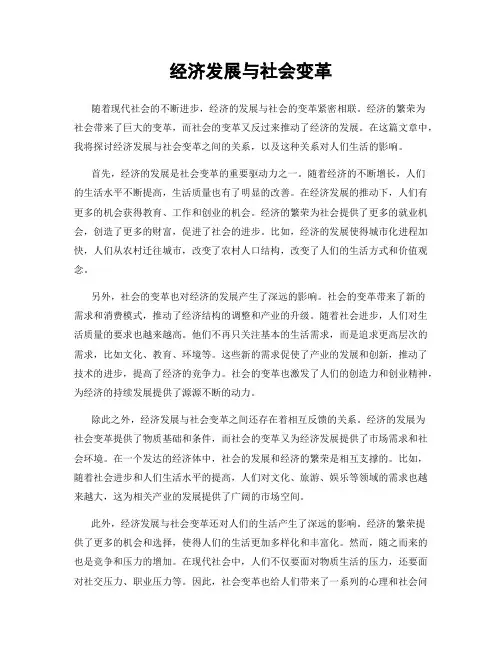 经济发展与社会变革

随着现代社会的不断进步，经济的发展与社会的变革紧密相联。经济的繁荣为社会带来了巨大的变革，而社会的变革又反过来推动了经济的发展。在这篇文章中，我将探讨经济发展与社会变革之间的关系，以及这种关系对人们生活的影响。

首先，经济的发展是社会变革的重要驱动力之一。随着经济的不断增长，人们的生活水平不断提高，生活质量也有了明显的改善。在经济发展的推动下，人们有更多的机会获得教育、工作和创业的机会。经济的繁荣为社会提供了更多的就业机会，创造了更多的财富，促进了社会的进步。比如，经济的发展使得城市化进程加快，人们从农村迁往城市，改变了农村人口结构，改变了人们的生活方式和价值观念。

另外，社会的变革也对经济的发展产生了深远的影响。社会的变革带来了新的需求和消费模式，推动了经济结构的调整和产业的升级。随着社会进步，人们对生活质量的要求也越来越高。他们不再只关注基本的生活需求，而是追求更高层次的需求，比如文化、教育、环境等。这些新的需求促使了产业的发展和创新，推动了技术的进步，提高了经济的竞争力。社会的变革也激发了人们的创造力和创业精神，为经济的持续发展提供了源源不断的动力。

除此之外，经济发展与社会变革之间还存在着相互反馈的关系。经济的发展为社会变革提供了物质基础和条件，而社会的变革又为经济发展提供了市场需求和社会环境。在一个发达的经济体中，社会的发展和经济的繁荣是相互支撑的。比如，随着社会进步和人们生活水平的提高，人们对文化、旅游、娱乐等领域的需求也越来越大，这为相关产业的发展提供了广阔的市场空间。

此外，经济发展与社会变革还对人们的生活产生了深远的影响。经济的繁荣提供了更多的机会和选择，使得人们的生活更加多样化和丰富化。然而，随之而来的也是竞争和压力的增加。在现代社会中，人们不仅要面对物质生活的压力，还要面对社交压力、职业压力等。因此，社会变革也给人们带来了一系列的心理和社会问